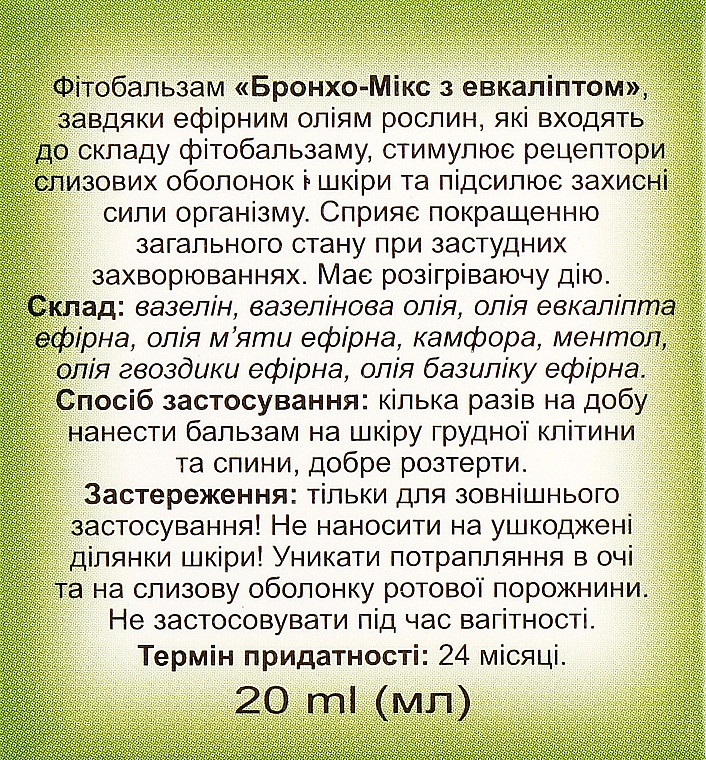 Фітобальзам «Бронхо-Мікс з евкаліптом», завдяки ефірним оліям рослин, які входять до складу фітобальзаму, стимулює рецептори слизових оболонок і шкіри та підсилює захисні сили організму. Сприяє покращенню загального стану при застудних захворюваннях. Має розігріваючу дію.
Склад: вазелін, вазелінова олія, олія евкаліпта ефірна, олія м'яти ефірна, камфора, ментол, олія гвоздики ефірна, олія базиліку ефірна.
Спосіб застосування: кілька разів на добу нанести бальзам на шкіру грудної клітини та спини, добре розтерти.
Застереження: тільки для зовнішнього застосування! Не наносити на ушкоджені ділянки шкіри! Уникати потрапляння в очі та на слизову оболонку ротової порожнини. Не застосовувати під час вагітності.
Термін придатності: 24 місяці.
20 ml (мл)